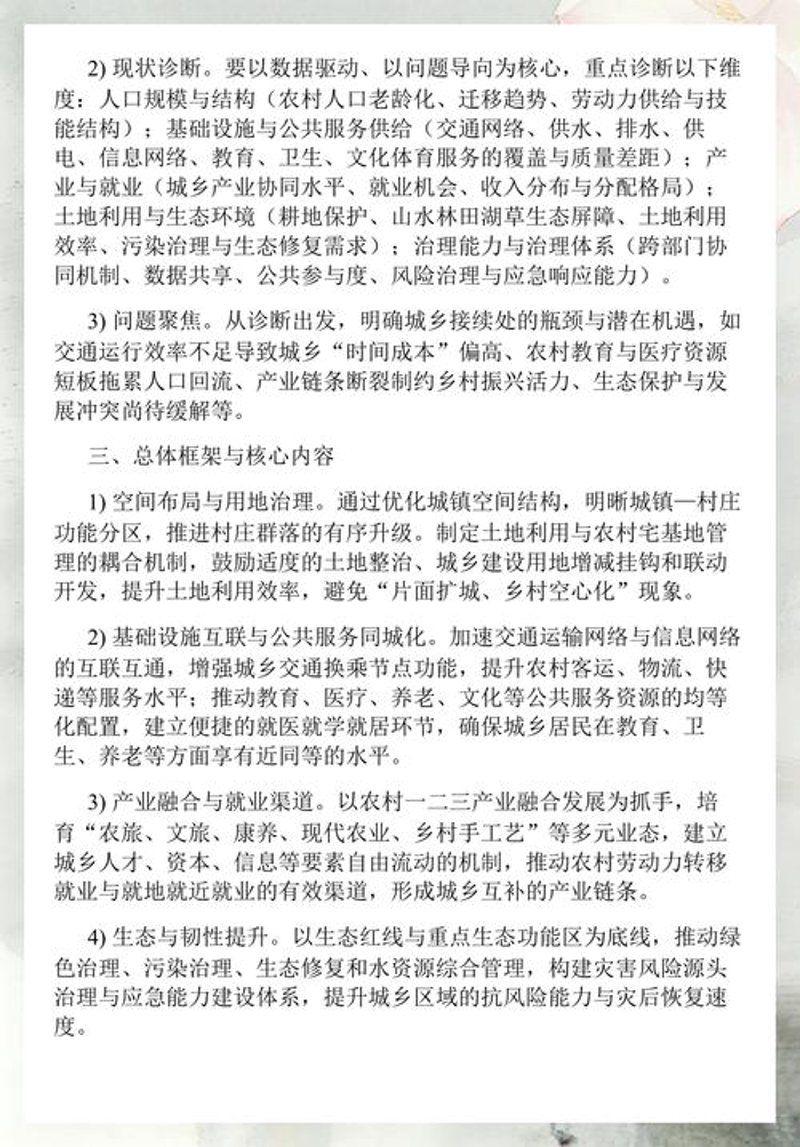 2) 现状诊断。要以数据驱动、以问题导向为核心，重点诊断以下维度：人口规模与结构（农村人口老龄化、迁移趋势、劳动力供给与技能结构）；基础设施与公共服务供给（交通网络、供水、排水、供电、信息网络、教育、卫生、文化体育服务的覆盖与质量差距）；产业与就业（城乡产业协同水平、就业机会、收入分布与分配格局）；土地利用与生态环境（耕地保护、山水林田湖草生态屏障、土地利用效率、污染治理与生态修复需求）；治理能力与治理体系（跨部门协同机制、数据共享、公共参与度、风险治理与应急响应能力）。

3) 问题聚焦。从诊断出发，明确城乡接续处的瓶颈与潜在机遇，如交通运行效率不足导致城乡“时间成本”偏高、农村教育与医疗资源短板拖累人口回流、产业链条断裂制约乡村振兴活力、生态保护与发展冲突尚待缓解等。

三、总体框架与核心内容

1) 空间布局与用地治理。通过优化城镇空间结构，明晰城镇—村庄功能分区，推进村庄群落的有序升级。制定土地利用与农村宅基地管理的耦合机制，鼓励适度的土地整治、城乡建设用地增减挂钩和联动开发，提升土地利用效率，避免“片面扩城、乡村空心化”现象。

2) 基础设施互联与公共服务同城化。加速交通运输网络与信息网络的互联互通，增强城乡交通换乘节点功能，提升农村客运、物流、快递等服务水平；推动教育、医疗、养老、文化等公共服务资源的均等化配置，建立便捷的就医就学就居环节，确保城乡居民在教育、卫生、养老等方面享有近同等的水平。

3) 产业融合与就业渠道。以农村一二三产业融合发展为抓手，培育“农旅、文旅、康养、现代农业、乡村手工艺”等多元业态，建立城乡人才、资本、信息等要素自由流动的机制，推动农村劳动力转移就业与就地就近就业的有效渠道，形成城乡互补的产业链条。

4) 生态与韧性提升。以生态红线与重点生态功能区为底线，推动绿色治理、污染治理、生态修复和水资源综合管理，构建灾害风险源头治理与应急能力建设体系，提升城乡区域的抗风险能力与灾后恢复速度。